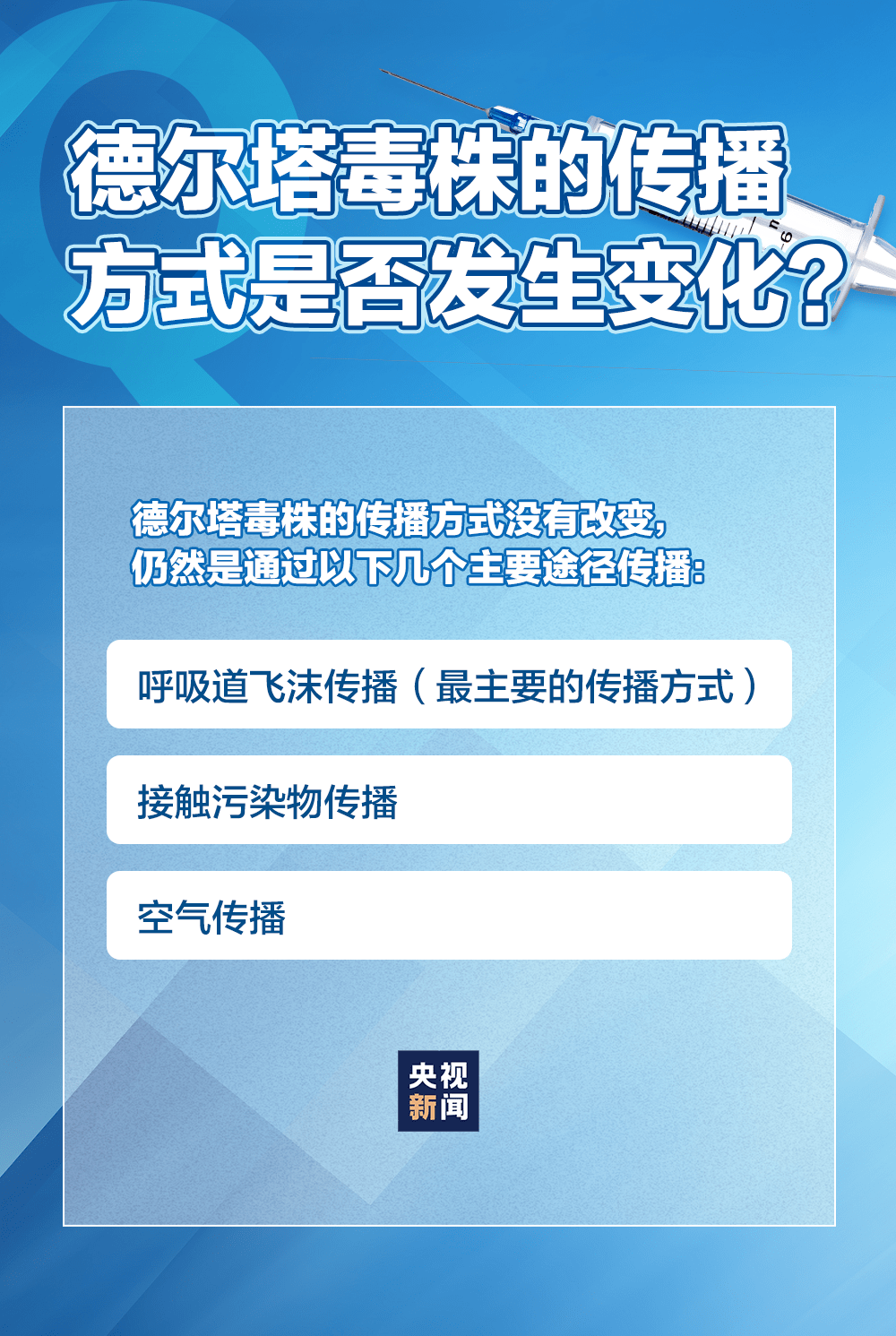 德尔塔毒株的传播方式是否发生变化？

德尔塔毒株的传播方式没有改变，仍然是通过以下几个主要途径传播：

呼吸道飞沫传播（最主要的传播方式）

接触污染物传播

空气传播

央视新闻